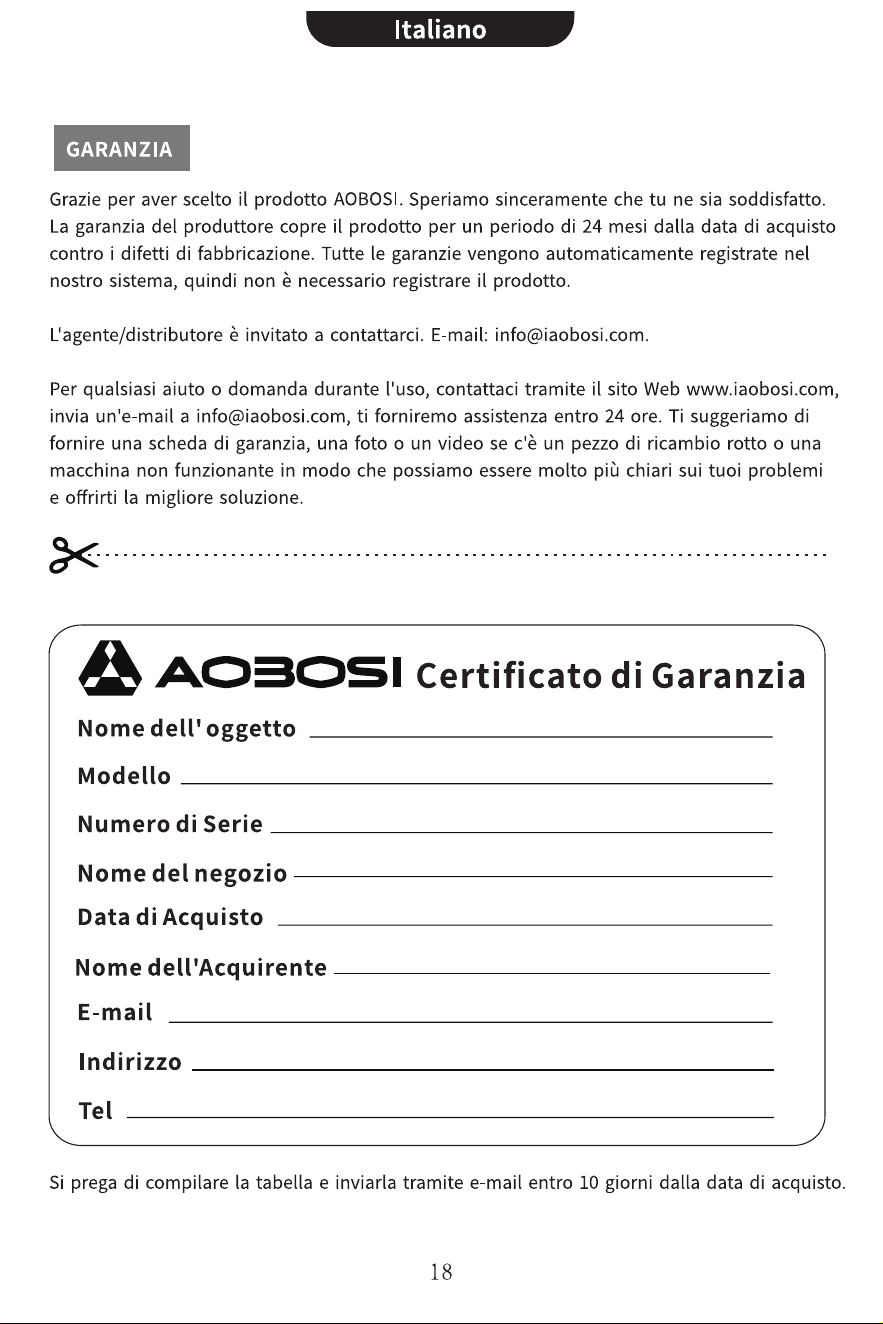 Italiano

GARANZIA

Grazie per aver scelto il prodotto AOBOSI. Speriamo sinceramente che tu ne sia soddisfatto. La garanzia del produttore copre il prodotto per un periodo di 24 mesi dalla data di acquisto contro i difetti di fabbricazione. Tutte le garanzie vengono automaticamente registrate nel nostro sistema, quindi non è necessario registrare il prodotto.

L'agente/distributore è invitato a contattarci. E-mail: info@iaobosi.com.

Per qualsiasi aiuto o domanda durante l'uso, contattaci tramite il sito Web www.iaobosi.com, invia un'e-mail a info@iaobosi.com, ti forniremo assistenza entro 24 ore. Ti suggeriamo di fornire una scheda di garanzia, una foto o un video se c'è un pezzo di ricambio rotto o una macchina non funzionante in modo che possiamo essere molto più chiari sui tuoi problemi e offrirti la migliore soluzione.

AOBOSI Certificato di Garanzia

Nome dell' oggetto ____

Modello ____

Numero di Serie ____

Nome del negozio ____

Data di Acquisto ____

Nome dell'Acquirente ____

E-mail ____

Indirizzo ____

Tel ____

Si prega di compilare la tabella e inviarla tramite e-mail entro 10 giorni dalla data di acquisto.

18